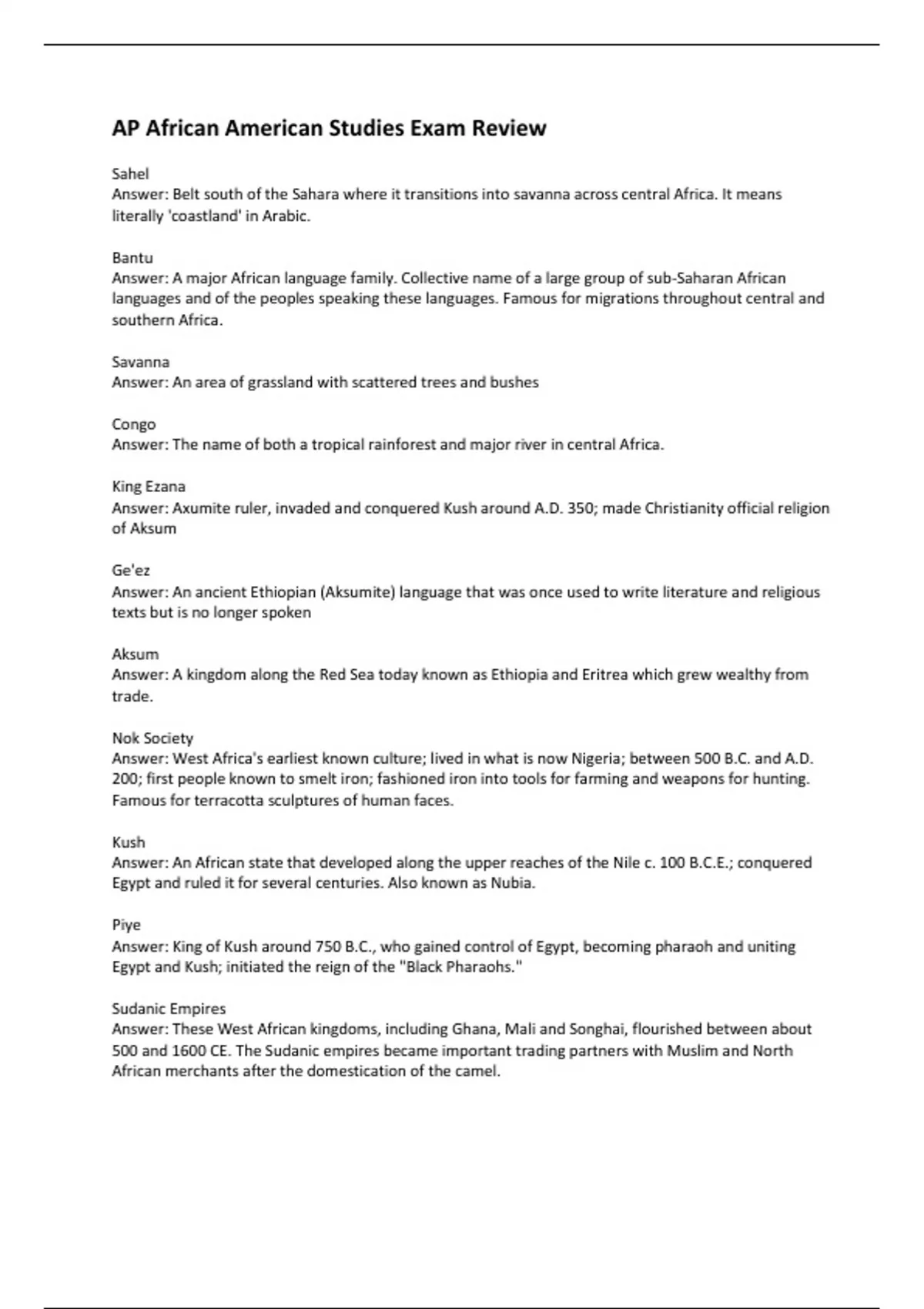 AP African American Studies Exam Review

Sahel
Answer: Belt south of the Sahara where it transitions into savanna across central Africa. It means literally 'coastland' in Arabic.

Bantu
Answer: A major African language family. Collective name of a large group of sub-Saharan African languages and of the peoples speaking these languages. Famous for migrations throughout central and southern Africa.

Savanna
Answer: An area of grassland with scattered trees and bushes

Congo
Answer: The name of both a tropical rainforest and major river in central Africa.

King Ezana
Answer: Axumite ruler, invaded and conquered Kush around A.D. 350; made Christianity official religion of Aksum

Ge'ez
Answer: An ancient Ethiopian (Aksumite) language that was once used to write literature and religious texts but is no longer spoken

Aksum
Answer: A kingdom along the Red Sea today known as Ethiopia and Eritrea which grew wealthy from trade.

Nok Society
Answer: West Africa's earliest known culture; lived in what is now Nigeria; between 500 B.C. and A.D. 200; first people known to smelt iron; fashioned iron into tools for farming and weapons for hunting. Famous for terracotta sculptures of human faces.

Kush
Answer: An African state that developed along the upper reaches of the Nile c. 100 B.C.E.; conquered Egypt and ruled it for several centuries. Also known as Nubia.

Piye
Answer: King of Kush around 750 B.C., who gained control of Egypt, becoming pharaoh and uniting Egypt and Kush; initiated the reign of the "Black Pharaohs."

Sudanic Empires
Answer: These West African kingdoms, including Ghana, Mali and Songhai, flourished between about 500 and 1600 CE. The Sudanic empires became important trading partners with Muslim and North African merchants after the domestication of the camel.